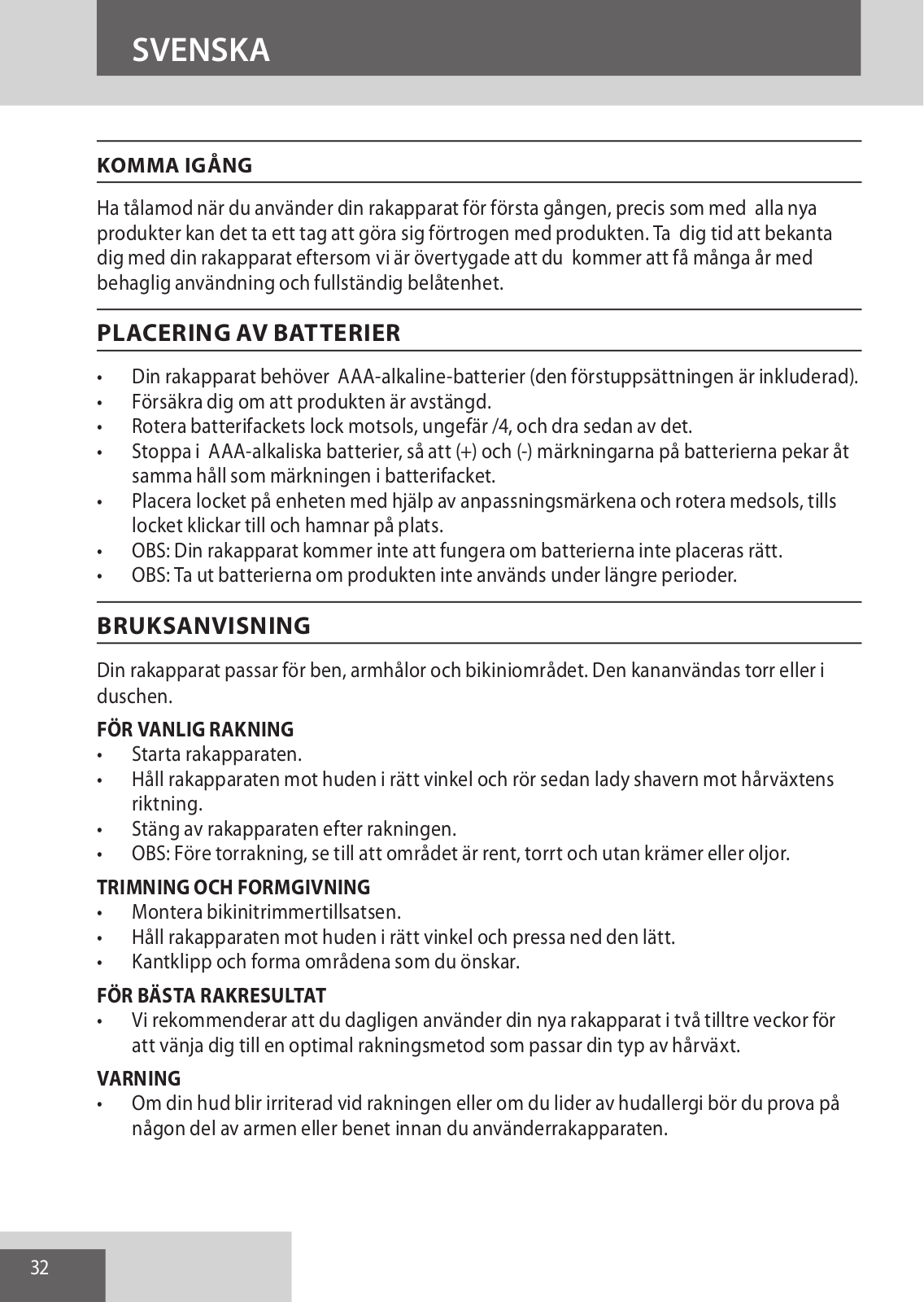 SVENSKA

KOMMA IGÅNG

Ha tålamod när du använder din rakapparat för första gången, precis som med alla nya produkter kan det ta ett tag att göra sig förtrogen med produkten. Ta dig tid att bekanta dig med din rakapparat eftersom vi är övertygade att du kommer att få många år med behaglig användning och fullständig belåtenhet.

PLACERING AV BATTERIER

• Din rakapparat behöver AAA-alkaline-batterier (den förstuppsättningen är inkluderad).
• Försäkra dig om att produkten är avstängd.
• Rotera batterifackets lock motsols, ungefär /4, och dra sedan av det.
• Stoppa i AAA-alkaliska batterier, så att (+) och (-) märkningarna på batterierna pekar åt samma håll som märkningen i batterifacket.
• Placera locket på enheten med hjälp av anpassningsmärkena och rotera medsols, tills locket klickar till och hamnar på plats.
• OBS: Din rakapparat kommer inte att fungera om batterierna inte placeras rätt.
• OBS: Ta ut batterierna om produkten inte används under längre perioder.

BRUKSANVISNING

Din rakapparat passar för ben, armhålor och bikiniområdet. Den kananvändas torr eller i duschen.

FÖR VANLIG RAKNING
• Starta rakapparaten.
• Håll rakapparaten mot huden i rätt vinkel och rör sedan lady shavern mot hårväxtens riktning.
• Stäng av rakapparaten efter rakningen.
• OBS: Före torrakning, se till att området är rent, torrt och utan krämer eller oljor.

TRIMNING OCH FORMGIVNING
• Montera bikinitrimmertillsatsen.
• Håll rakapparaten mot huden i rätt vinkel och pressa ned den lätt.
• Kantklipp och forma områdena som du önskar.

FÖR BÄSTA RAKRESULTAT
• Vi rekommenderar att du dagligen använder din nya rakapparat i två tilltre veckor för att vänja dig till en optimal rakningsmetod som passar din typ av hårväxt.

VARNING
• Om din hud blir irriterad vid rakningen eller om du lider av hudallergi bör du prova på någon del av armen eller benet innan du använderrakapparaten.

32